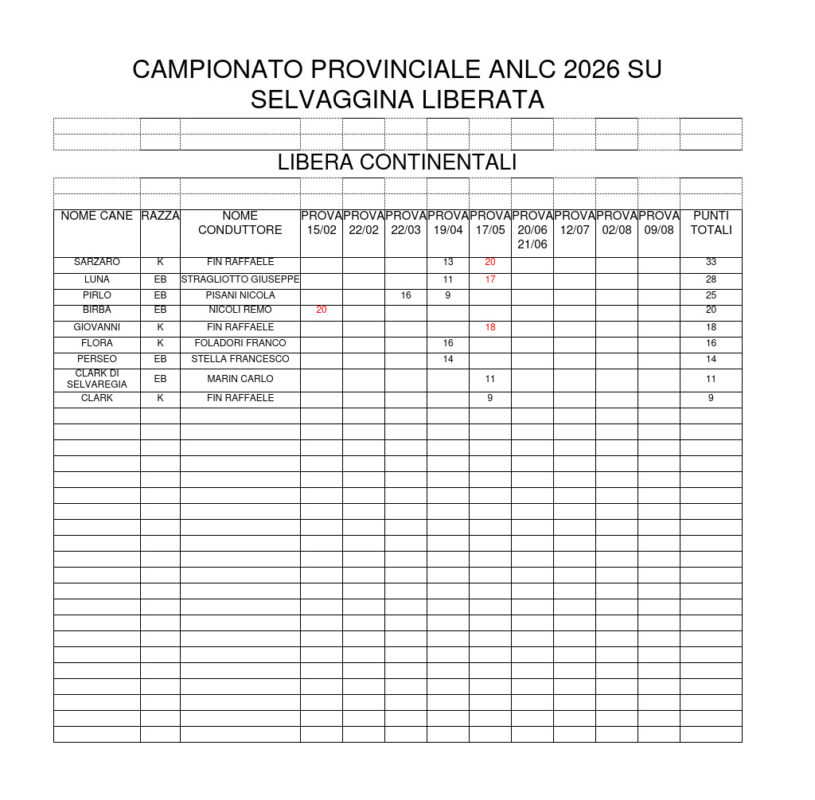 CAMPIONATO PROVINCIALE ANLC 2026 SU SELVAGGINA LIBERATA

LIBERA CONTINENTALI

| NOME CANE | RAZZA | NOME CONDUTTORE | PROVA 15/02 | PROVA 22/02 | PROVA 22/03 | PROVA 19/04 | PROVA 17/05 | PROVA 20/06 21/06 | PROVA 12/07 | PROVA 02/08 | PROVA 09/08 | PUNTI TOTALI |
|---|---|---|---|---|---|---|---|---|---|---|---|---|
| SARZARO | K | FIN RAFFAELE | | | | 13 | 20 | | | | | 33 |
| LUNA | EB | STRAGLIOTTO GIUSEPPE | | | | 11 | 17 | | | | | 28 |
| PIRLO | EB | PISANI NICOLA | | | 16 | 9 | | | | | | 25 |
| BIRBA | EB | NICOLI REMO | 20 | | | | | | | | | 20 |
| GIOVANNI | K | FIN RAFFAELE | | | | | 18 | | | | | 18 |
| FLORA | K | FOLADORI FRANCO | | | | 16 | | | | | | 16 |
| PERSEO | EB | STELLA FRANCESCO | | | | 14 | | | | | | 14 |
| CLARK DI SELVAREGIA | EB | MARIN CARLO | | | | | 11 | | | | | 11 |
| CLARK | K | FIN RAFFAELE | | | | | 9 | | | | | 9 |